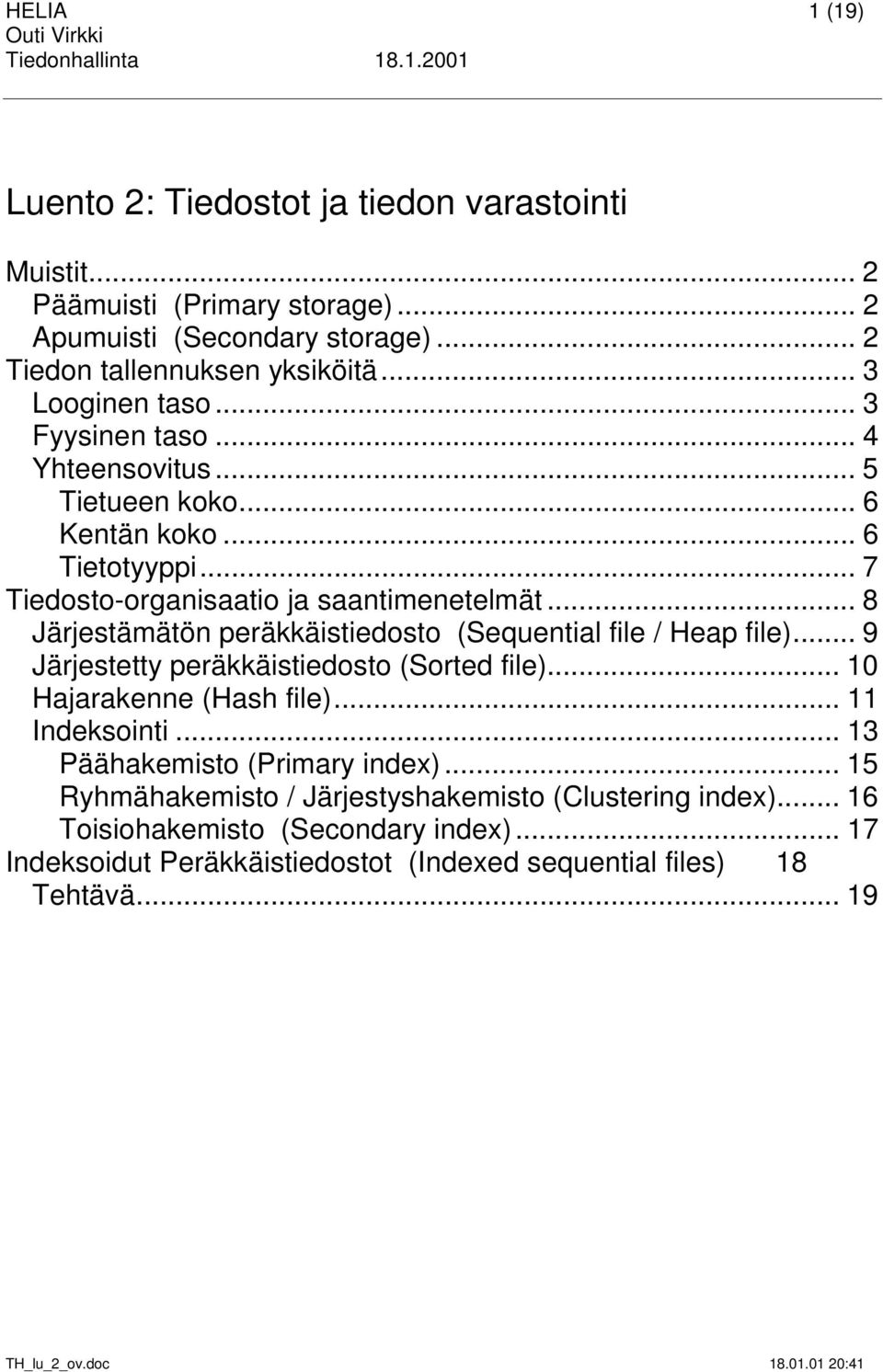 HELIA 1 (19)
Outi Virkki
Tiedonhallinta 18.1.2001

Luento 2: Tiedostot ja tiedon varastointi

Muistit... 2
Päämuisti (Primary storage)... 2
Apumuisti (Secondary storage)... 2
Tiedon tallennuksen yksiköitä... 3
Looginen taso... 3
Fyysinen taso... 4
Yhteensovitus... 5
Tietueen koko... 6
Kentän koko... 6
Tietotyyppi... 7
Tiedosto-organisaatio ja saantimenetelmät... 8
Järjestämätön peräkkäistiedosto (Sequential file / Heap file)... 9
Järjestetty peräkkäistiedosto (Sorted file)... 10
Hajarakenne (Hash file)... 11
Indeksointi... 13
Päähakemisto (Primary index)... 15
Ryhmähakemisto / Järjestyshakemisto (Clustering index)... 16
Toisiohakemisto (Secondary index)... 17
Indeksoidut Peräkkäistiedostot (Indexed sequential files) 18
Tehtävä... 19

TH_lu_2_ov.doc 18.01.01 20:41